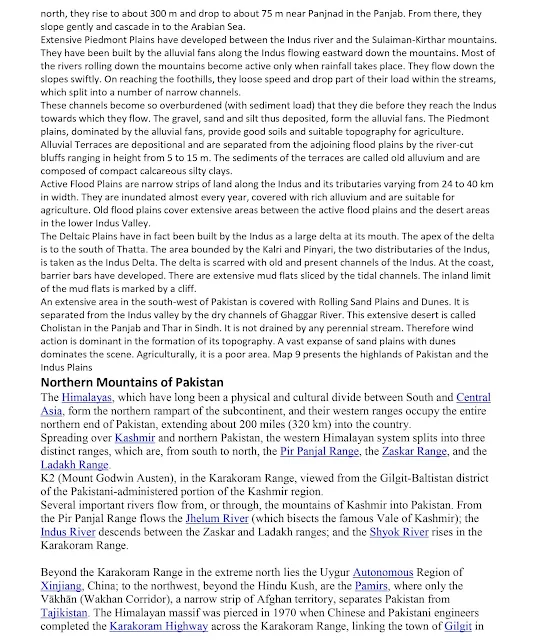 north, they rise to about 300 m and drop to about 75 m near Panjnad in the Panjab. From there, they slope gently and cascade in to the Arabian Sea.
Extensive Piedmont Plains have developed between the Indus river and the Sulaiman-Kirthar mountains. They have been built by the alluvial fans along the Indus flowing eastward down the mountains. Most of the rivers rolling down the mountains become active only when rainfall takes place. They flow down the slopes swiftly. On reaching the foothills, they loose speed and drop part of their load within the streams, which split into a number of narrow channels.
These channels become so overburdened (with sediment load) that they die before they reach the Indus towards which they flow. The gravel, sand and silt thus deposited, form the alluvial fans. The Piedmont plains, dominated by the alluvial fans, provide good soils and suitable topography for agriculture.
Alluvial Terraces are depositional and are separated from the adjoining flood plains by the river-cut bluffs ranging in height from 5 to 15 m. The sediments of the terraces are called old alluvium and are composed of compact calcareous silty clays.
Active Flood Plains are narrow strips of land along the Indus and its tributaries varying from 24 to 40 km in width. They are inundated almost every year, covered with rich alluvium and are suitable for agriculture. Old flood plains cover extensive areas between the active flood plains and the desert areas in the lower Indus Valley.
The Deltaic Plains have in fact been built by the Indus as a large delta at its mouth. The apex of the delta is to the south of Thatta. The area bounded by the Kalri and Pinyari, the two distributaries of the Indus, is taken as the Indus Delta. The delta is scarred with old and present channels of the Indus. At the coast, barrier bars have developed. There are extensive mud flats sliced by the tidal channels. The inland limit of the mud flats is marked by a cliff.
An extensive area in the south-west of Pakistan is covered with Rolling Sand Plains and Dunes. It is separated from the Indus valley by the dry channels of Ghaggar River. This extensive desert is called Cholistan in the Panjab and Thar in Sindh. It is not drained by any perennial stream. Therefore wind action is dominant in the formation of its topography. A vast expanse of sand plains with dunes dominates the scene. Agriculturally, it is a poor area. Map 9 presents the highlands of Pakistan and the Indus Plains

Northern Mountains of Pakistan

The Himalayas, which have long been a physical and cultural divide between South and Central Asia, form the northern rampart of the subcontinent, and their western ranges occupy the entire northern end of Pakistan, extending about 200 miles (320 km) into the country.
Spreading over Kashmir and northern Pakistan, the western Himalayan system splits into three distinct ranges, which are, from south to north, the Pir Panjal Range, the Zaskar Range, and the Ladakh Range.
K2 (Mount Godwin Austen), in the Karakoram Range, viewed from the Gilgit-Baltistan district of the Pakistani-administered portion of the Kashmir region.
Several important rivers flow from, or through, the mountains of Kashmir into Pakistan. From the Pir Panjal Range flows the Jhelum River (which bisects the famous Vale of Kashmir); the Indus River descends between the Zaskar and Ladakh ranges; and the Shyok River rises in the Karakoram Range.

Beyond the Karakoram Range in the extreme north lies the Uygur Autonomous Region of Xinjiang, China; to the northwest, beyond the Hindu Kush, are the Pamirs, where only the Vākhān (Wakhan Corridor), a narrow strip of Afghan territory, separates Pakistan from Tajikistan. The Himalayan massif was pierced in 1970 when Chinese and Pakistani engineers completed the Karakoram Highway across the Karakoram Range, linking the town of Gilgit in